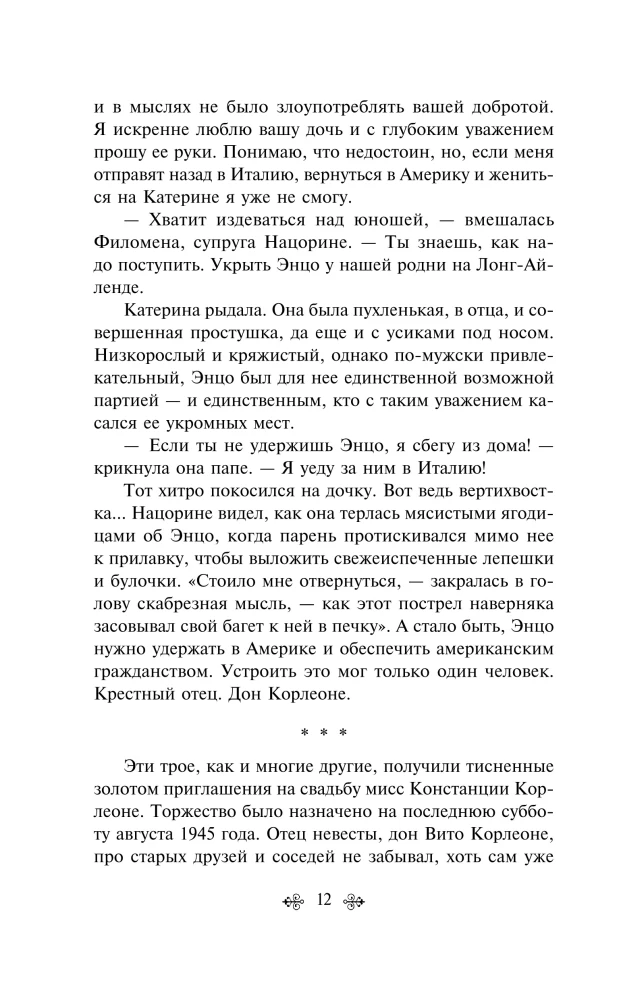 и в мыслях не было злоупотреблять вашей добротой. Я искренне люблю вашу дочь и с глубоким уважением прошу ее руки. Понимаю, что недостоин, но, если меня отправят назад в Италию, вернуться в Америку и жениться на Катерине я уже не смогу.

— Хватит издеваться над юношей, — вмешалась Филомена, супруга Нацорине. — Ты знаешь, как надо поступить. Укрыть Энцо у нашей родни на Лонг-Айленде.

Катерина рыдала. Она была пухленькая, в отца, и совершенная простушка, да еще и с усиками под носом. Низкорослый и кряжистый, однако по-мужски привлекательный, Энцо был для нее единственной возможной партией — и единственным, кто с таким уважением касался ее укромных мест.

— Если ты не удержишь Энцо, я сбегу из дома! — крикнула она папе. — Я уеду за ним в Италию!

Тот хитро покосился на дочку. Вот ведь вертихвостка... Нацорине видел, как она терлась мясистыми ягодицами об Энцо, когда парень протискивался мимо нее к прилавку, чтобы выложить свежеиспеченные лепешки и булочки. «Стоило мне отвернуться, — закралась в голову скабрезная мысль, — как этот пострел наверняка засовывал свой багет к ней в печку». А стало быть, Энцо нужно удержать в Америке и обеспечить американским гражданством. Устроить это мог только один человек. Крестный отец. Дон Корлеоне.

* * *

Эти трое, как и многие другие, получили тисненные золотом приглашения на свадьбу мисс Констанции Корлеоне. Торжество было назначено на последнюю субботу августа 1945 года. Отец невесты, дон Вито Корлеоне, про старых друзей и соседей не забывал, хоть сам уже

12